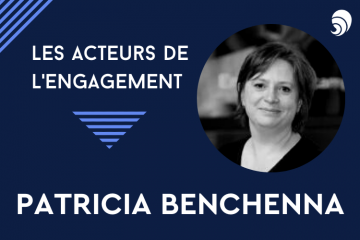 LES ACTEURS DE L'ENGAGEMENT

PATRICIA BENCHENNA